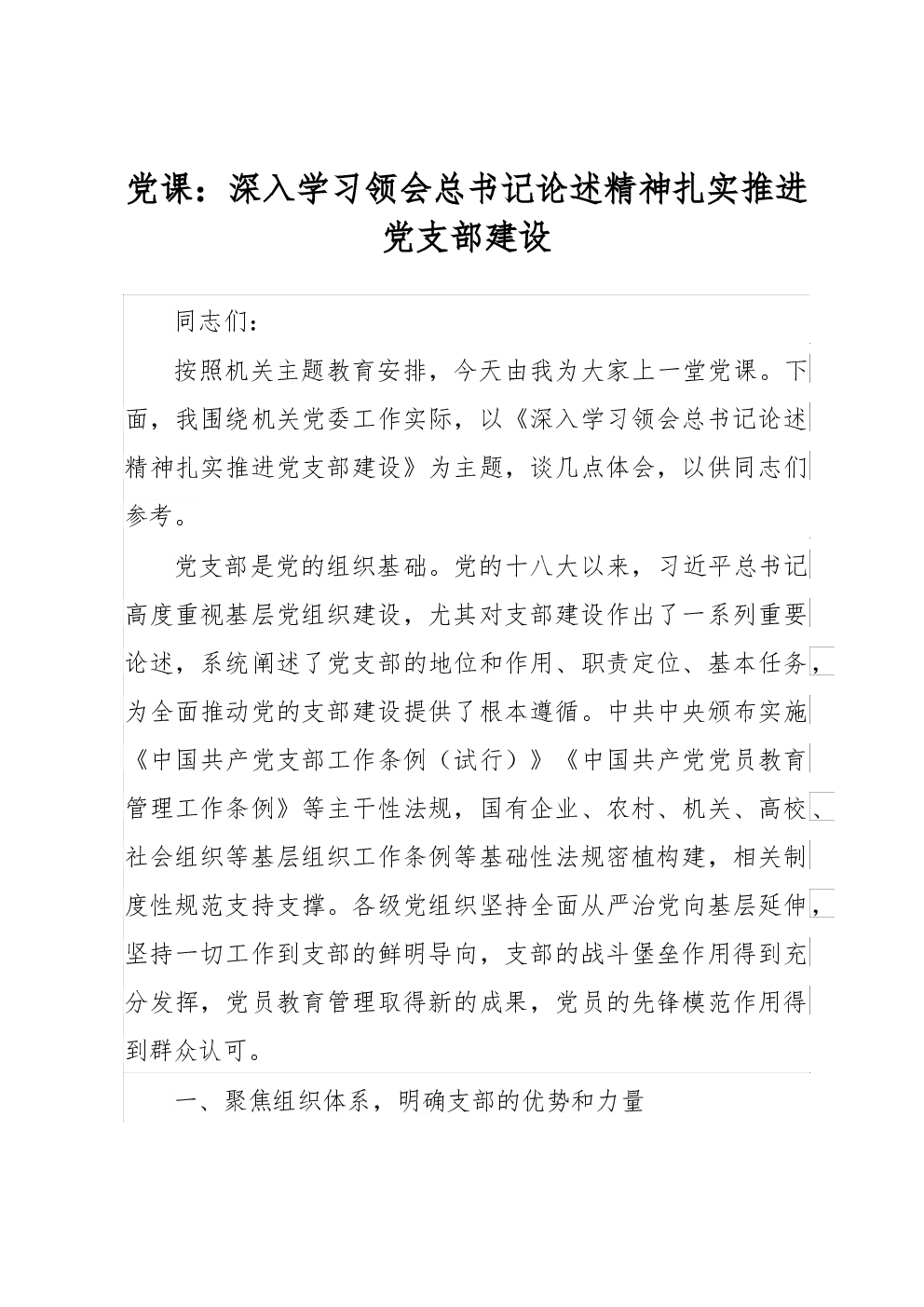 党课：深入学习领会总书记论述精神扎实推进党支部建设

同志们：

按照机关主题教育安排，今天由我为大家上一堂党课。下面，我围绕机关党委工作实际，以《深入学习领会总书记论述精神扎实推进党支部建设》为主题，谈几点体会，以供同志们参考。

党支部是党的组织基础。党的十八大以来，习近平总书记高度重视基层党组织建设，尤其对支部建设作出了一系列重要论述，系统阐述了党支部的地位和作用、职责定位、基本任务，为全面推动党的支部建设提供了根本遵循。中共中央颁布实施《中国共产党支部工作条例（试行）》《中国共产党党员教育管理工作条例》等主干性法规，国有企业、农村、机关、高校、社会组织等基层组织工作条例等基础性法规密植构建，相关制度性规范支持支撑。各级党组织坚持全面从严治党向基层延伸，坚持一切工作到支部的鲜明导向，支部的战斗堡垒作用得到充分发挥，党员教育管理取得新的成果，党员的先锋模范作用得到群众认可。

一、聚焦组织体系，明确支部的优势和力量